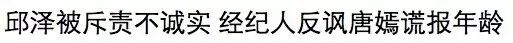 邱泽被斥责不诚实 经纪人反讽唐嫣谎报年龄